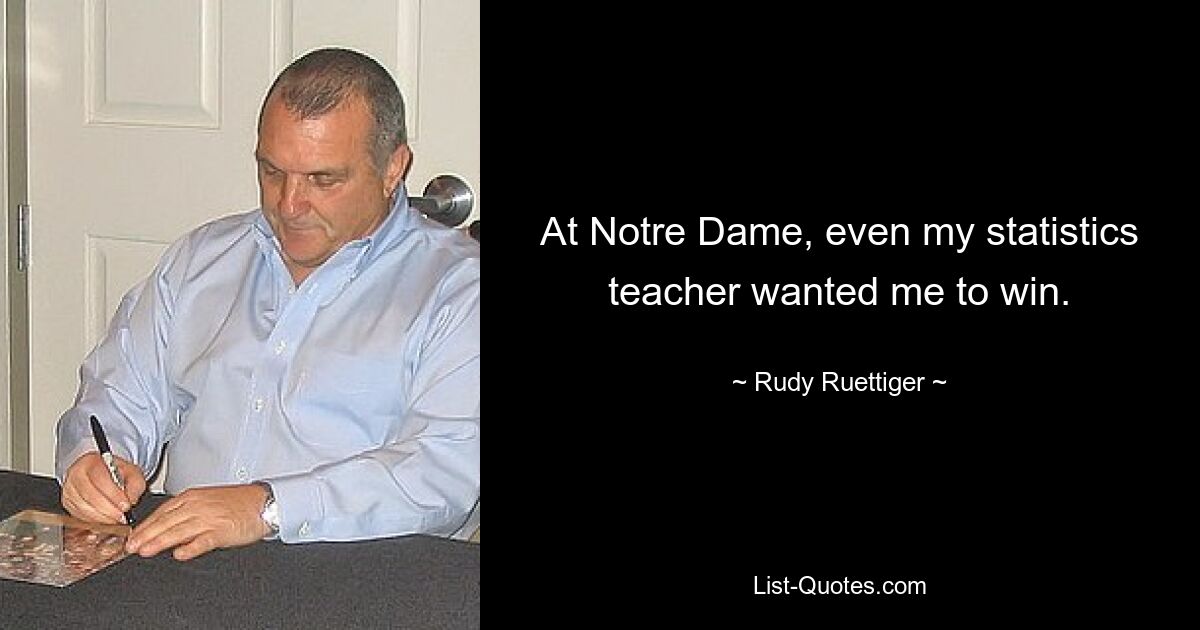 At Notre Dame, even my statistics teacher wanted me to win.

~ Rudy Ruettiger ~

List-Quotes.com